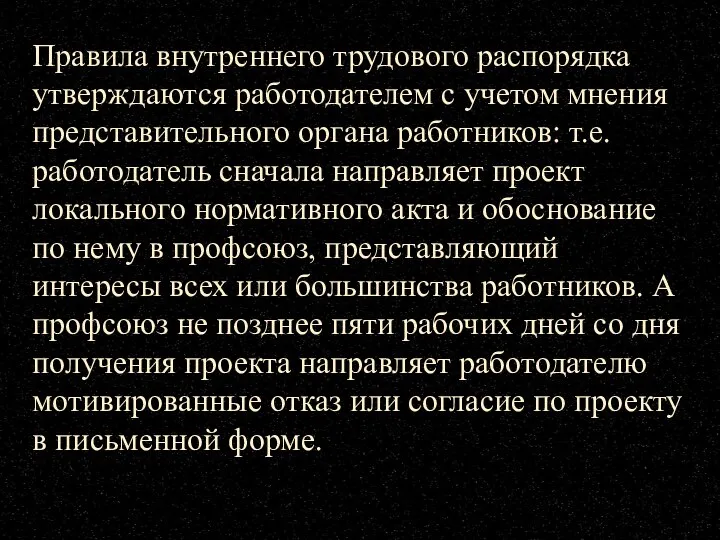 Правила внутреннего трудового распорядка утверждаются работодателем с учетом мнения представительного органа работников: т.е. работодатель сначала направляет проект локального нормативного акта и обоснование по нему в профсоюз, представляющий интересы всех или большинства работников. А профсоюз не позднее пяти рабочих дней со дня получения проекта направляет работодателю мотивированные отказ или согласие по проекту в письменной форме.